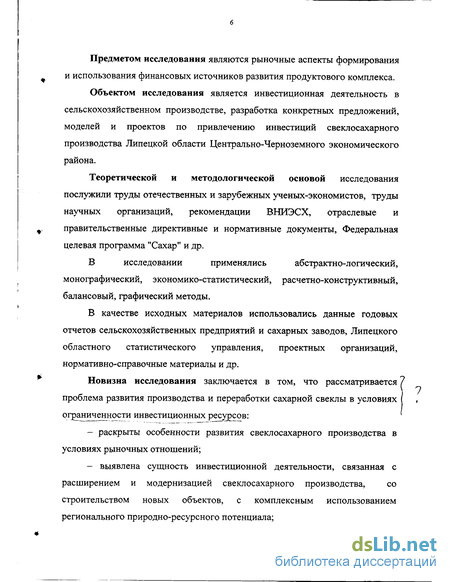 6

Предметом исследования являются рыночные аспекты формирования и использования финансовых источников развития продуктового комплекса.

Объектом исследования является инвестиционная деятельность в сельскохозяйственном производстве, разработка конкретных предложений, моделей и проектов по привлечению инвестиций свеклосахарного производства Липецкой области Центрально-Черноземного экономического района.

Теоретической и методологической основой исследования послужили труды отечественных и зарубежных ученых-экономистов, труды научных организаций, рекомендации ВНИЭСХ, отраслевые и правительственные директивные и нормативные документы, Федеральная целевая программа "Сахар" и др.

В исследовании применялись абстрактно-логический, монографический, экономико-статистический, расчетно-конструктивный, балансовый, графический методы.

В качестве исходных материалов использовались данные годовых отчетов сельскохозяйственных предприятий и сахарных заводов, Липецкого областного статистического управления, проектных организаций, нормативно-справочные материалы и др.

Новизна исследования заключается в том, что рассматривается проблема развития производства и переработки сахарной свеклы в условиях ограниченности инвестиционных ресурсов: ?

– раскрыты особенности развития свеклосахарного производства в условиях рыночных отношений;

– выявлена сущность инвестиционной деятельности, связанная с расширением и модернизацией свеклосахарного производства, со строительством новых объектов, с комплексным использованием регионального природно-ресурсного потенциала;

dsLib.net
библиотека диссертаций